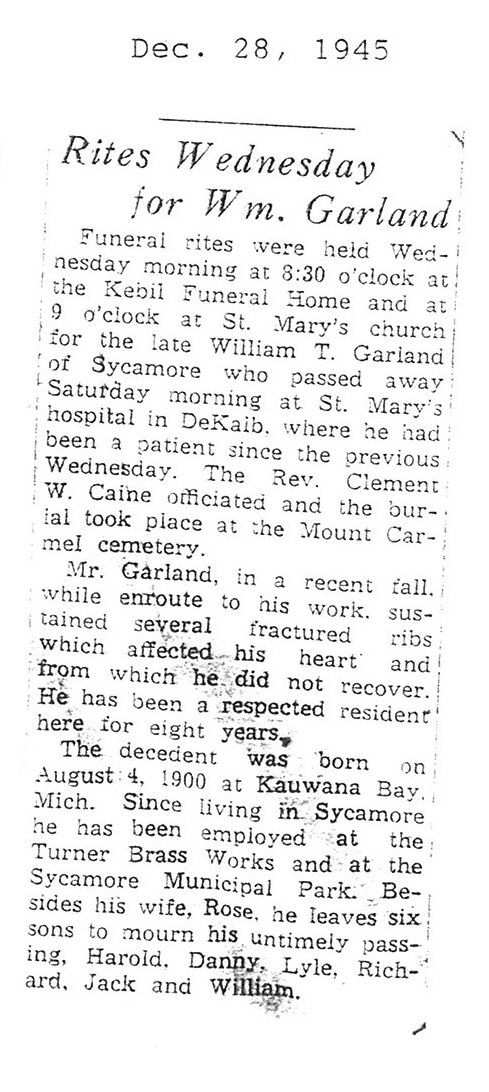 Dec. 28, 1945

Rites Wednesday for Wm. Garland

Funeral rites were held Wednesday morning at 8:30 o'clock at the Kebil Funeral Home and at 9 o'clock at St. Mary's church for the late William T. Garland of Sycamore who passed away Saturday morning at St. Mary's hospital in DeKalb, where he had been a patient since the previous Wednesday. The Rev. Clement W. Caine officiated and the burial took place at the Mount Carmel cemetery.

Mr. Garland, in a recent fall, while enroute to his work, sustained several fractured ribs which affected his heart and from which he did not recover. He has been a respected resident here for eight years.

The decedent was born on August 4, 1900 at Kauwana Bay, Mich. Since living in Sycamore he has been employed at the Turner Brass Works and at the Sycamore Municipal Park. Besides his wife, Rose, he leaves six sons to mourn his untimely passing, Harold, Danny, Lyle, Richard, Jack and William.